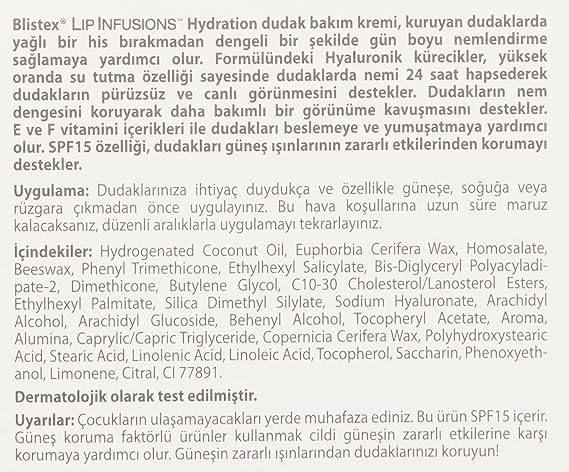 Blistex® LIP INFUSIONS™ Hydration dudak bakım kremi, kuruyan dudaklarda yağlı bir his bırakmadan dengeli bir şekilde gün boyu nemlendirme sağlamaya yardımcı olur. Formülündeki Hyaluronik kürecikler, yüksek oranda su tutma özelliği sayesinde dudaklarda nemi 24 saat hapsederek dudakların pürüzsüz ve canlı görünmesini destekler. Dudakların nem dengesini koruyarak daha bakımlı bir görünüme kavuşmasını destekler. E ve F vitamini içerikleri ile dudakları beslemeye ve yumuşatmaya yardımcı olur. SPF15 özelliği, dudakları güneş ışınlarının zararlı etkilerinden korumayı destekler.

Uygulama: Dudaklarınıza ihtiyaç duydukça ve özellikle güneşe, soğuğa veya rüzgara çıkmadan önce uygulayınız. Bu hava koşullarına uzun süre maruz kalacaksanız, düzenli aralıklarla uygulamayı tekrarlayınız.

İçindekiler: Hydrogenated Coconut Oil, Euphorbia Cerifera Wax, Homosalate, Beeswax, Phenyl Trimethicone, Ethylhexyl Salicylate, Bis-Diglyceryl Polyacyladipate-2, Dimethicone, Butylene Glycol, C10-30 Cholesterol/Lanosterol Esters, Ethylhexyl Palmitate, Silica Dimethyl Silylate, Sodium Hyaluronate, Arachidyl Alcohol, Arachidyl Glucoside, Behenyl Alcohol, Tocopheryl Acetate, Aroma, Alumina, Caprylic/Capric Triglyceride, Copernicia Cerifera Wax, Polyhydroxystearic Acid, Stearic Acid, Linolenic Acid, Linoleic Acid, Tocopherol, Saccharin, Phenoxyethanol, Limonene, Citral, CI 77891.

Dermatolojik olarak test edilmiştir.

Uyarılar: Çocukların ulaşamayacakları yerde muhafaza ediniz. Bu ürün SPF15 içerir. Güneş koruma faktörlü ürünler kullanmak cildi güneşin zararlı etkilerine karşı korumaya yardımcı olur. Güneşin zararlı ışınlarından dudaklarınızı koruyun!